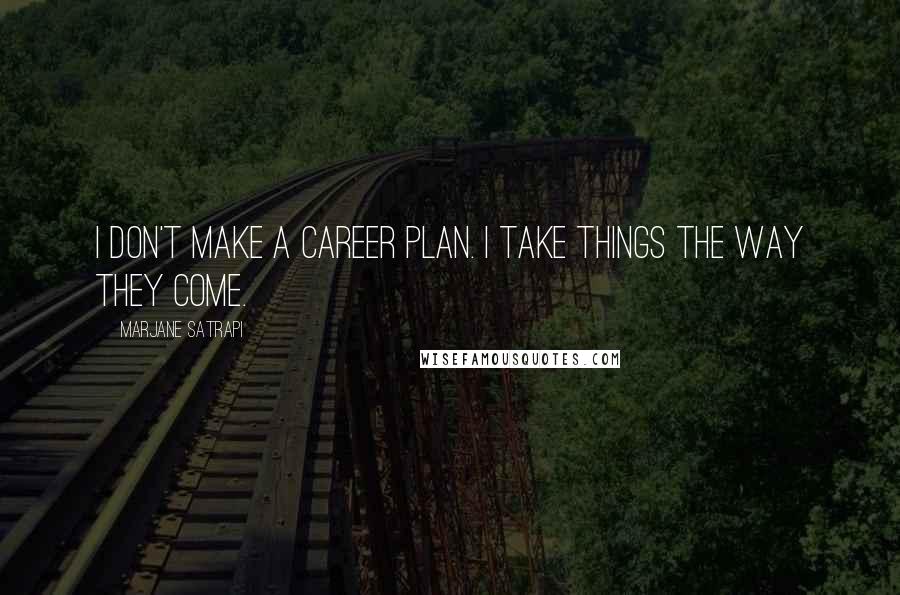 I DON'T MAKE A CAREER PLAN. I TAKE THINGS THE WAY THEY COME.

MARJANE SATRAPI

WISEFAMOUSQUOTES.COM